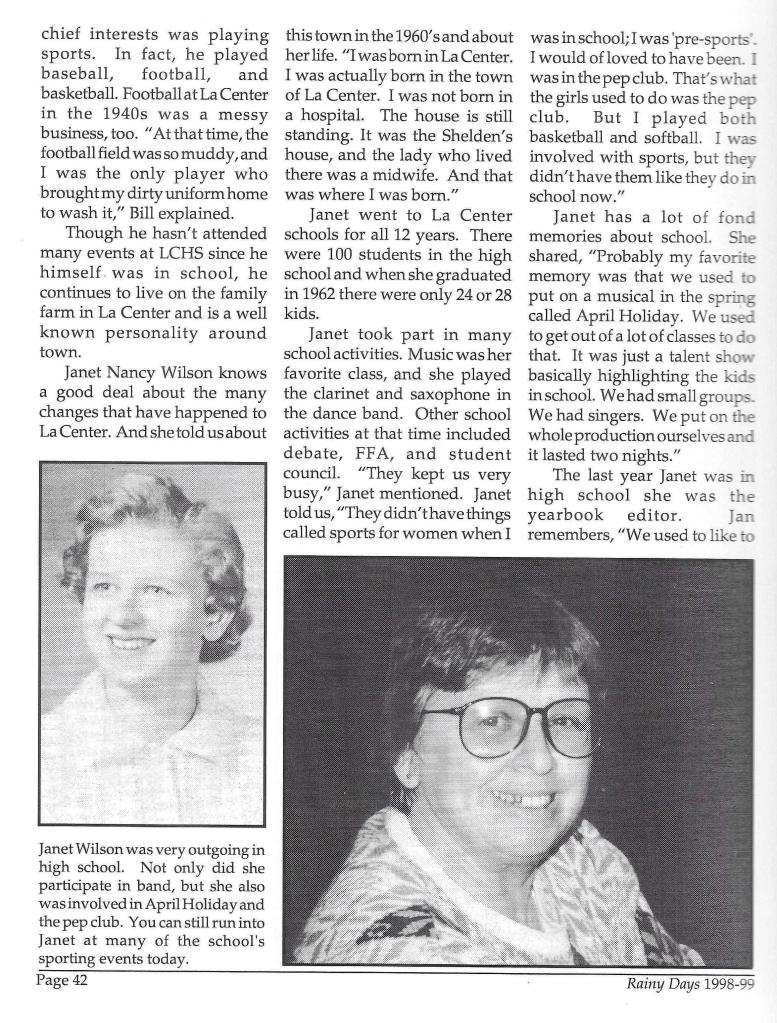 chief interests was playing sports. In fact, he played baseball, football, and basketball. Football at La Center in the 1940s was a messy business, too. "At that time, the football field was so muddy, and I was the only player who brought my dirty uniform home to wash it," Bill explained.

Though he hasn't attended many events at LCHS since he himself was in school, he continues to live on the family farm in La Center and is a well known personality around town.

Janet Nancy Wilson knows a good deal about the many changes that have happened to La Center. And she told us about this town in the 1960's and about her life. "I was born in La Center. I was actually born in the town of La Center. I was not born in a hospital. The house is still standing. It was the Shelden's house, and the lady who lived there was a midwife. And that was where I was born."

Janet went to La Center schools for all 12 years. There were 100 students in the high school and when she graduated in 1962 there were only 24 or 28 kids.

Janet took part in many school activities. Music was her favorite class, and she played the clarinet and saxophone in the dance band. Other school activities at that time included debate, FFA, and student council. "They kept us very busy," Janet mentioned. Janet told us, "They didn't have things called sports for women when I was in school; I was 'pre-sports'. I would of loved to have been. I was in the pep club. That's what the girls used to do was the pep club. But I played both basketball and softball. I was involved with sports, but they didn't have them like they do in school now."

Janet has a lot of fond memories about school. She shared, "Probably my favorite memory was that we used to put on a musical in the spring called April Holiday. We used to get out of a lot of classes to do that. It was just a talent show basically highlighting the kids in school. We had small groups. We had singers. We put on the whole production ourselves and it lasted two nights."

The last year Janet was in high school she was the yearbook editor. Jan remembers, "We used to like to

Janet Wilson was very outgoing in high school. Not only did she participate in band, but she also was involved in April Holiday and the pep club. You can still run into Janet at many of the school's sporting events today.

Page 42

Rainy Days 1998-99